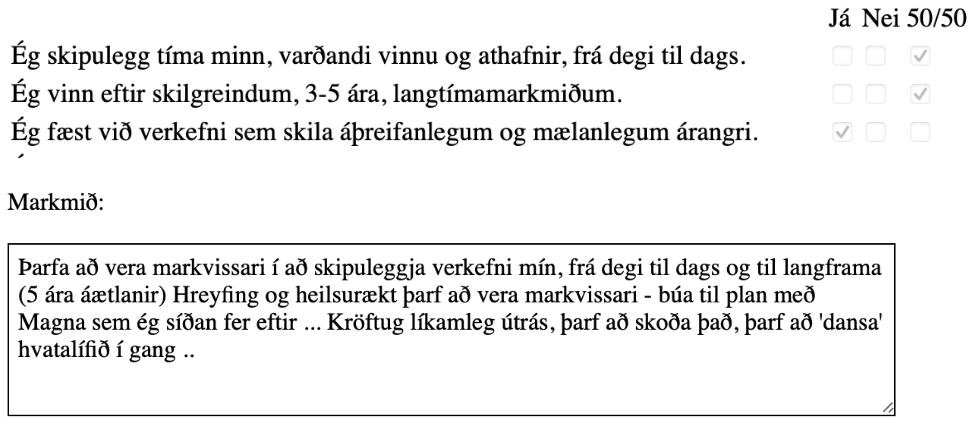 Já Nei 50/50

Ég skipulegg tíma minn, varðandi vinnu og athafnir, frá degi til dags.

Ég vinn eftir skilgreindum, 3-5 ára, langtímamarkmiðum.

Ég fæst við verkefni sem skila áþreifanlegum og mælanlegum árangri.

Markmið:

Þarfa að vera markvissari í að skipuleggja verkefni mín, frá degi til dags og til langframa (5 ára áætlanir) Hreyfing og heilsurækt þarf að vera markvissari - búa til plan með Magna sem ég síðan fer eftir ... Kröftug líkamleg útrás, þarf að skoða það, þarf að 'dansa' hvatalífið í gang ..